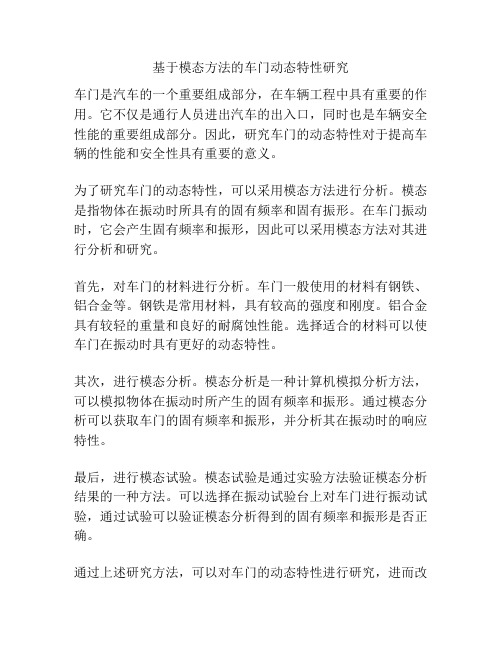 基于模态方法的车门动态特性研究

车门是汽车的一个重要组成部分，在车辆工程中具有重要的作用。它不仅是通行人员进出汽车的出入口，同时也是车辆安全性能的重要组成部分。因此，研究车门的动态特性对于提高车辆的性能和安全性具有重要的意义。

为了研究车门的动态特性，可以采用模态方法进行分析。模态是指物体在振动时所具有的固有频率和固有振形。在车门振动时，它会产生固有频率和振形，因此可以采用模态方法对其进行分析和研究。

首先，对车门的材料进行分析。车门一般使用的材料有钢铁、铝合金等。钢铁是常用材料，具有较高的强度和刚度。铝合金具有较轻的重量和良好的耐腐蚀性能。选择适合的材料可以使车门在振动时具有更好的动态特性。

其次，进行模态分析。模态分析是一种计算机模拟分析方法，可以模拟物体在振动时所产生的固有频率和振形。通过模态分析可以获取车门的固有频率和振形，并分析其在振动时的响应特性。

最后，进行模态试验。模态试验是通过实验方法验证模态分析结果的一种方法。可以选择在振动试验台上对车门进行振动试验，通过试验可以验证模态分析得到的固有频率和振形是否正确。

通过上述研究方法，可以对车门的动态特性进行研究，进而改